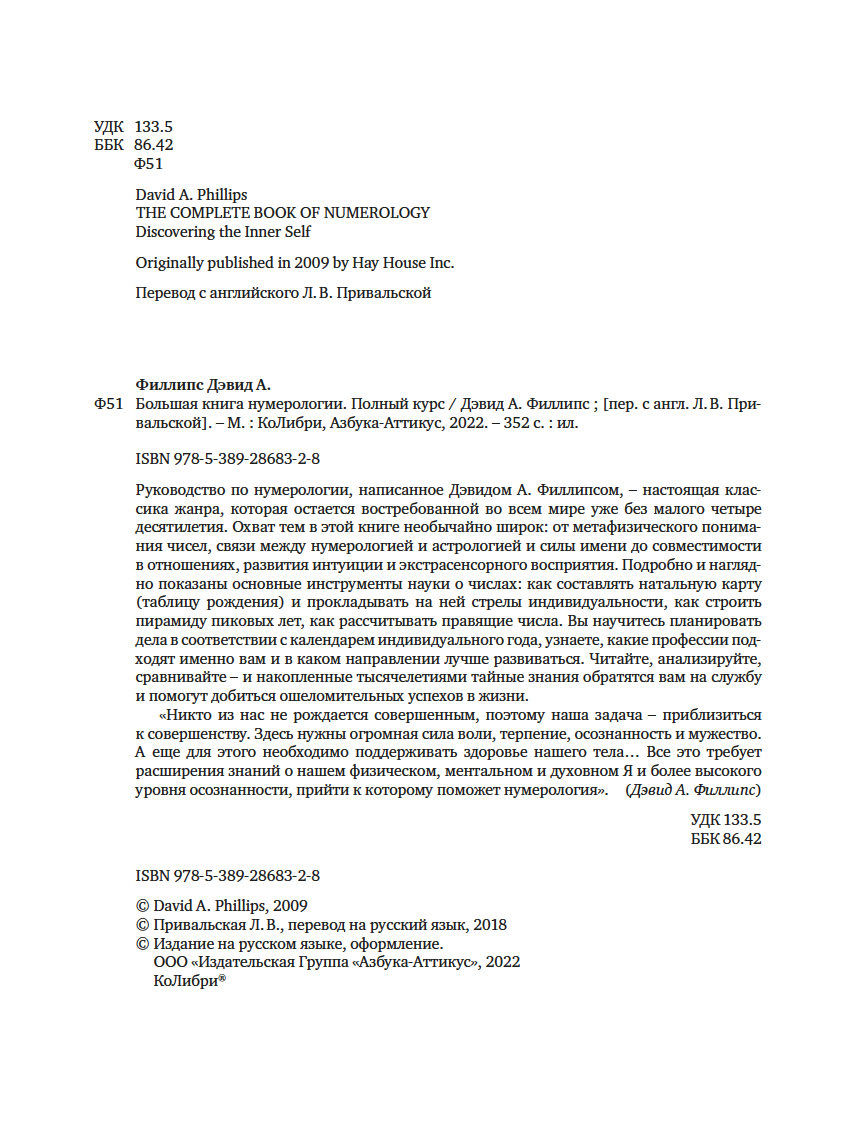 УДК 133.5
ББК 86.42
Ф51

David A. Phillips
THE COMPLETE BOOK OF NUMEROLOGY
Discovering the Inner Self

Originally published in 2009 by Hay House Inc.

Перевод с английского Л. В. Привальской

Филлипс Дэвид А.
Ф51 Большая книга нумерологии. Полный курс / Дэвид А. Филлипс ; [пер. с англ. Л. В. Привальской]. – М. : КоЛибри, Азбука-Аттикус, 2022. – 352 с. : ил.

ISBN 978-5-389-28683-2-8

Руководство по нумерологии, написанное Дэвидом А. Филлипсом, – настоящая классика жанра, которая остается востребованной во всем мире уже без малого четыре десятилетия. Охват тем в этой книге необычайно широк: от метафизического понимания чисел, связи между нумерологией и астрологией и силы имени до совместимости в отношениях, развития интуиции и экстрасенсорного восприятия. Подробно и наглядно показаны основные инструменты науки о числах: как составлять натальную карту (таблицу рождения) и прокладывать на ней стрелы индивидуальности, как строить пирамиду пиковых лет, как рассчитывать правящие числа. Вы научитесь планировать дела в соответствии с календарем индивидуального года, узнаете, какие профессии подходят именно вам и в каком направлении лучше развиваться. Читайте, анализируйте, сравнивайте – и накопленные тысячелетиями тайные знания обратятся вам на службу и помогут добиться ошеломительных успехов в жизни.

«Никто из нас не рождается совершенным, поэтому наша задача – приблизиться к совершенству. Здесь нужны огромная сила воли, терпение, осознанность и мужество. А еще для этого необходимо поддерживать здоровье нашего тела… Все это требует расширения знаний о нашем физическом, ментальном и духовном Я и более высокого уровня осознанности, прийти к которому поможет нумерология». (Дэвид А. Филлипс)

УДК 133.5
ББК 86.42

ISBN 978-5-389-28683-2-8

© David A. Phillips, 2009
© Привальская Л. В., перевод на русский язык, 2018
© Издание на русском языке, оформление.
ООО «Издательская Группа «Азбука-Аттикус», 2022
КоЛибри®